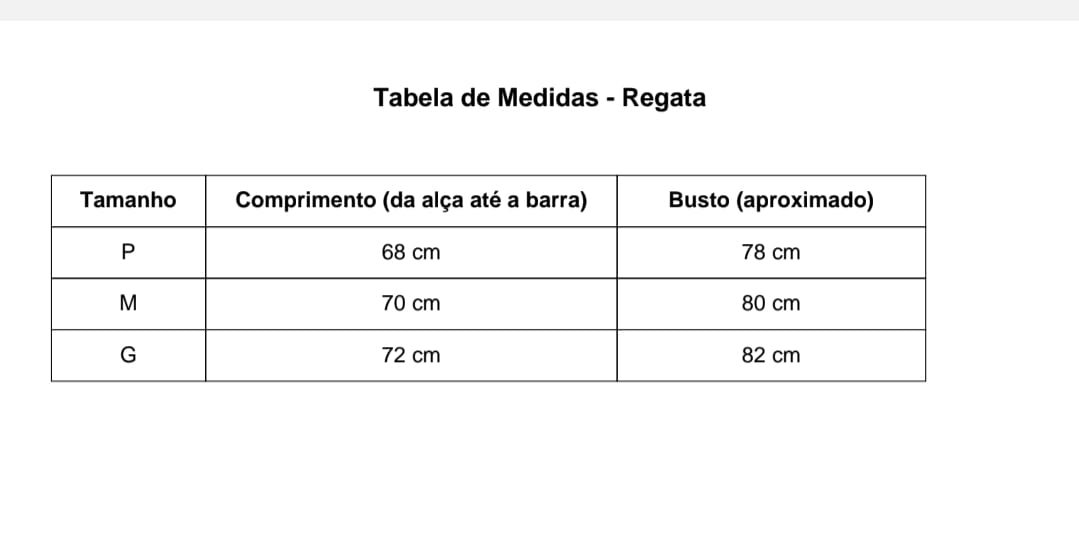 Tabela de Medidas - Regata

| Tamanho | Comprimento (da alça até a barra) | Busto (aproximado) |
|---|---|---|
| P | 68 cm | 78 cm |
| M | 70 cm | 80 cm |
| G | 72 cm | 82 cm |